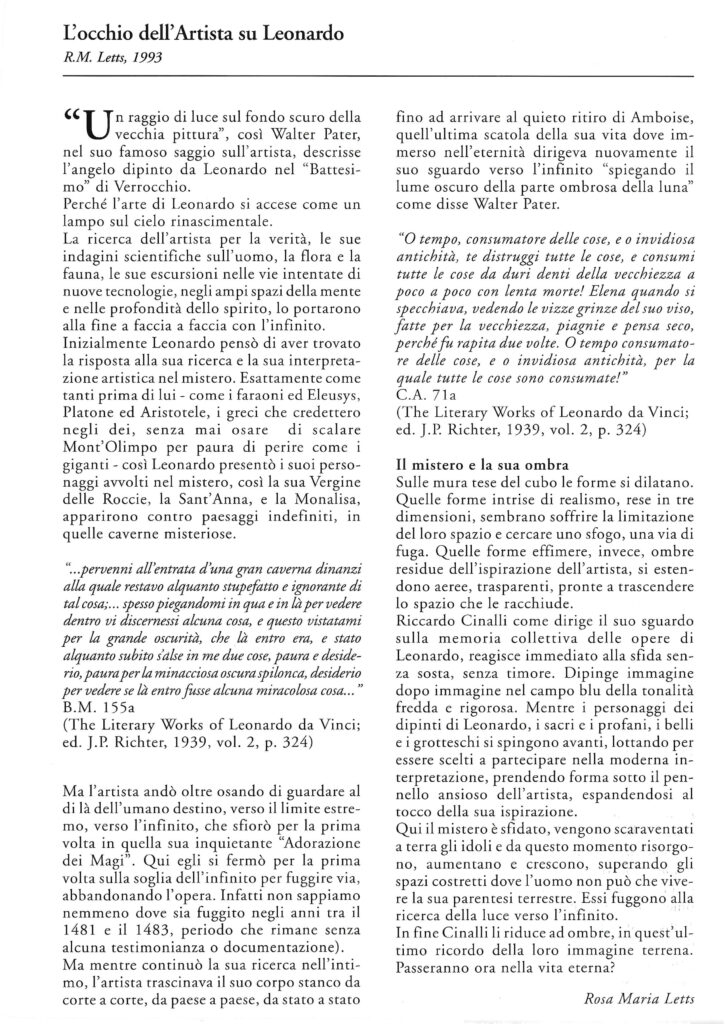 L'occhio dell'Artista su Leonardo
R.M. Letts, 1993

"Un raggio di luce sul fondo scuro della vecchia pittura", così Walter Pater, nel suo famoso saggio sull'artista, descrisse l'angelo dipinto da Leonardo nel "Battesimo" di Verrocchio.
Perché l'arte di Leonardo si accese come un lampo sul cielo rinascimentale.
La ricerca dell'artista per la verità, le sue indagini scientifiche sull'uomo, la flora e la fauna, le sue escursioni nelle vie intentate di nuove tecnologie, negli ampi spazi della mente e nelle profondità dello spirito, lo portarono alla fine a faccia a faccia con l'infinito.
Inizialmente Leonardo pensò di aver trovato la risposta alla sua ricerca e la sua interpretazione artistica nel mistero. Esattamente come tanti prima di lui - come i faraoni ed Eleusys, Platone ed Aristotele, i greci che credettero negli dei, senza mai osare di scalare Mont'Olimpo per paura di perire come i giganti - così Leonardo presentò i suoi personaggi avvolti nel mistero, così la sua Vergine delle Roccie, la Sant'Anna, e la Monalisa, apparirono contro paesaggi indefiniti, in quelle caverne misteriose.

"...pervenni all'entrata d'una gran caverna dinanzi alla quale restavo alquanto stupefatto e ignorante di tal cosa;... spesso piegandomi in qua e in là per vedere dentro vi discernessi alcuna cosa, e questo vistatami per la grande oscurità, che là entro era, e stato alquanto subito s'alse in me due cose, paura e desiderio, paura per la minacciosa oscura spilonca, desiderio per vedere se là entro fusse alcuna miracolosa cosa..."
B.M. 155a
(The Literary Works of Leonardo da Vinci; ed. J.P. Richter, 1939, vol. 2, p. 324)

Ma l'artista andò oltre osando di guardare al di là dell'umano destino, verso il limite estremo, verso l'infinito, che sfiorò per la prima volta in quella sua inquietante "Adorazione dei Magi". Qui egli si fermò per la prima volta sulla soglia dell'infinito per fuggire via, abbandonando l'opera. Infatti non sappiamo nemmeno dove sia fuggito negli anni tra il 1481 e il 1483, periodo che rimane senza alcuna testimonianza o documentazione).
Ma mentre continuò la sua ricerca nell'intimo, l'artista trascinava il suo corpo stanco da corte a corte, da paese a paese, da stato a stato fino ad arrivare al quieto ritiro di Amboise, quell'ultima scatola della sua vita dove immerso nell'eternità dirigeva nuovamente il suo sguardo verso l'infinito "spiegando il lume oscuro della parte ombrosa della luna" come disse Walter Pater.

"O tempo, consumatore delle cose, e o invidiosa antichità, te distruggi tutte le cose, e consumi tutte le cose da duri denti della vecchiezza a poco a poco con lenta morte! Elena quando si specchiava, vedendo le vizze grinze del suo viso, fatte per la vecchiezza, piagnie e pensa seco, perché fu rapita due volte. O tempo consumatore delle cose, e o invidiosa antichità, per la quale tutte le cose sono consumate!"
C.A. 71a
(The Literary Works of Leonardo da Vinci; ed. J.P. Richter, 1939, vol. 2, p. 324)

Il mistero e la sua ombra
Sulle mura tese del cubo le forme si dilatano. Quelle forme intrise di realismo, rese in tre dimensioni, sembrano soffrire la limitazione del loro spazio e cercare uno sfogo, una via di fuga. Quelle forme effimere, invece, ombre residue dell'ispirazione dell'artista, si estendono aeree, trasparenti, pronte a trascendere lo spazio che le racchiude.
Riccardo Cinalli come dirige il suo sguardo sulla memoria collettiva delle opere di Leonardo, reagisce immediato alla sfida senza sosta, senza timore. Dipinge immagine dopo immagine nel campo blu della tonalità fredda e rigorosa. Mentre i personaggi dei dipinti di Leonardo, i sacri e i profani, i belli e i grotteschi si spingono avanti, lottando per essere scelti a partecipare nella moderna interpretazione, prendendo forma sotto il pennello ansioso dell'artista, espandendosi al tocco della sua ispirazione.
Qui il mistero è sfidato, vengono scaraventati a terra gli idoli e da questo momento risorgono, aumentano e crescono, superando gli spazi costretti dove l'uomo non può che vivere la sua parentesi terrestre. Essi fuggono alla ricerca della luce verso l'infinito.
In fine Cinalli li riduce ad ombre, in quest'ultimo ricordo della loro immagine terrena. Passeranno ora nella vita eterna?

Rosa Maria Letts